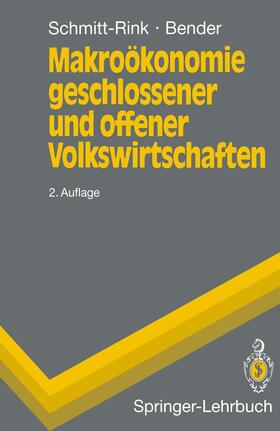 Schmitt-Rink · Bender

Makroökonomie geschlossener und offener Volkswirtschaften

2. Auflage

Springer-Lehrbuch